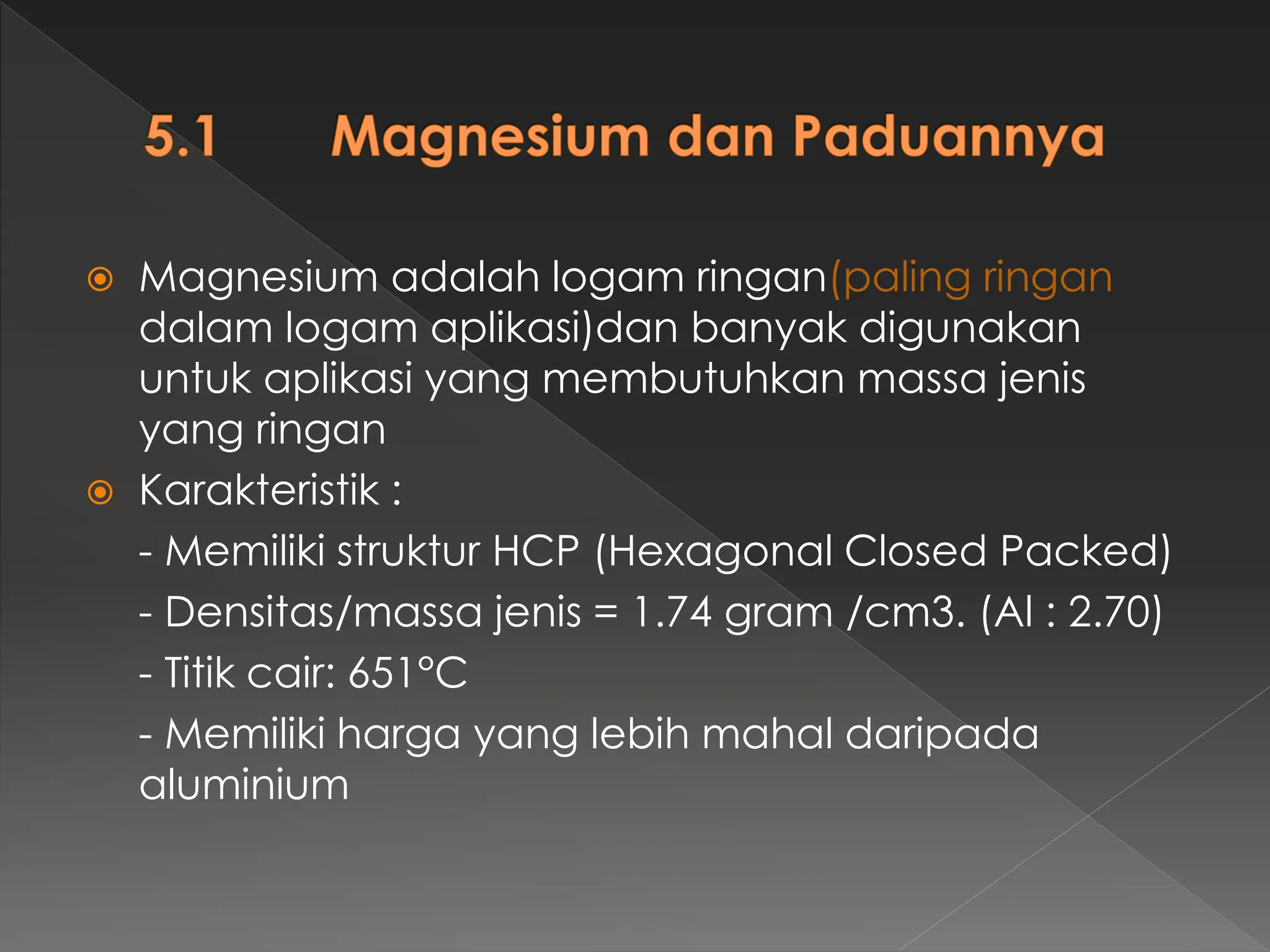 5.1 Magnesium dan Paduannya

Magnesium adalah logam ringan(paling ringan dalam logam aplikasi)dan banyak digunakan untuk aplikasi yang membutuhkan massa jenis yang ringan

Karakteristik :

- Memiliki struktur HCP (Hexagonal Closed Packed)

- Densitas/massa jenis = 1.74 gram /cm3. (Al : 2.70)

- Titik cair: 651°C

- Memiliki harga yang lebih mahal daripada aluminium